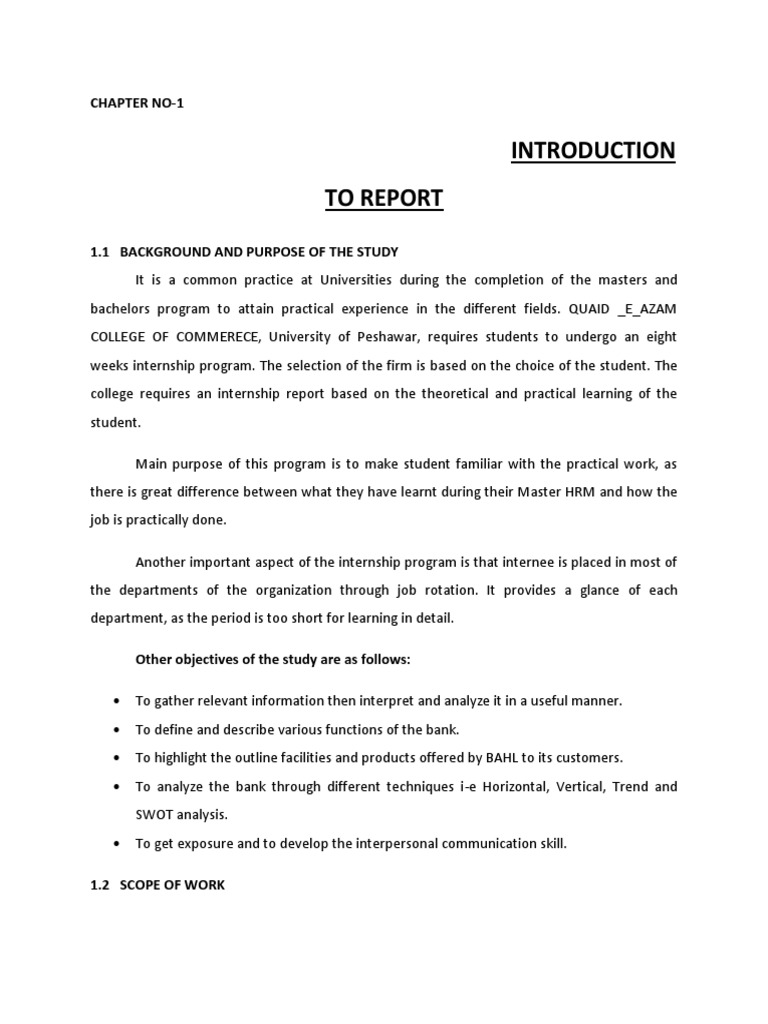 CHAPTER NO-1

INTRODUCTION

TO REPORT

1.1 BACKGROUND AND PURPOSE OF THE STUDY

It is a common practice at Universities during the completion of the masters and bachelors program to attain practical experience in the different fields. QUAID _E_AZAM COLLEGE OF COMMERECE, University of Peshawar, requires students to undergo an eight weeks internship program. The selection of the firm is based on the choice of the student. The college requires an internship report based on the theoretical and practical learning of the student.

Main purpose of this program is to make student familiar with the practical work, as there is great difference between what they have learnt during their Master HRM and how the job is practically done.

Another important aspect of the internship program is that internee is placed in most of the departments of the organization through job rotation. It provides a glance of each department, as the period is too short for learning in detail.

Other objectives of the study are as follows:

• To gather relevant information then interpret and analyze it in a useful manner.
• To define and describe various functions of the bank.
• To highlight the outline facilities and products offered by BAHL to its customers.
• To analyze the bank through different techniques i-e Horizontal, Vertical, Trend and SWOT analysis.
• To get exposure and to develop the interpersonal communication skill.

1.2 SCOPE OF WORK